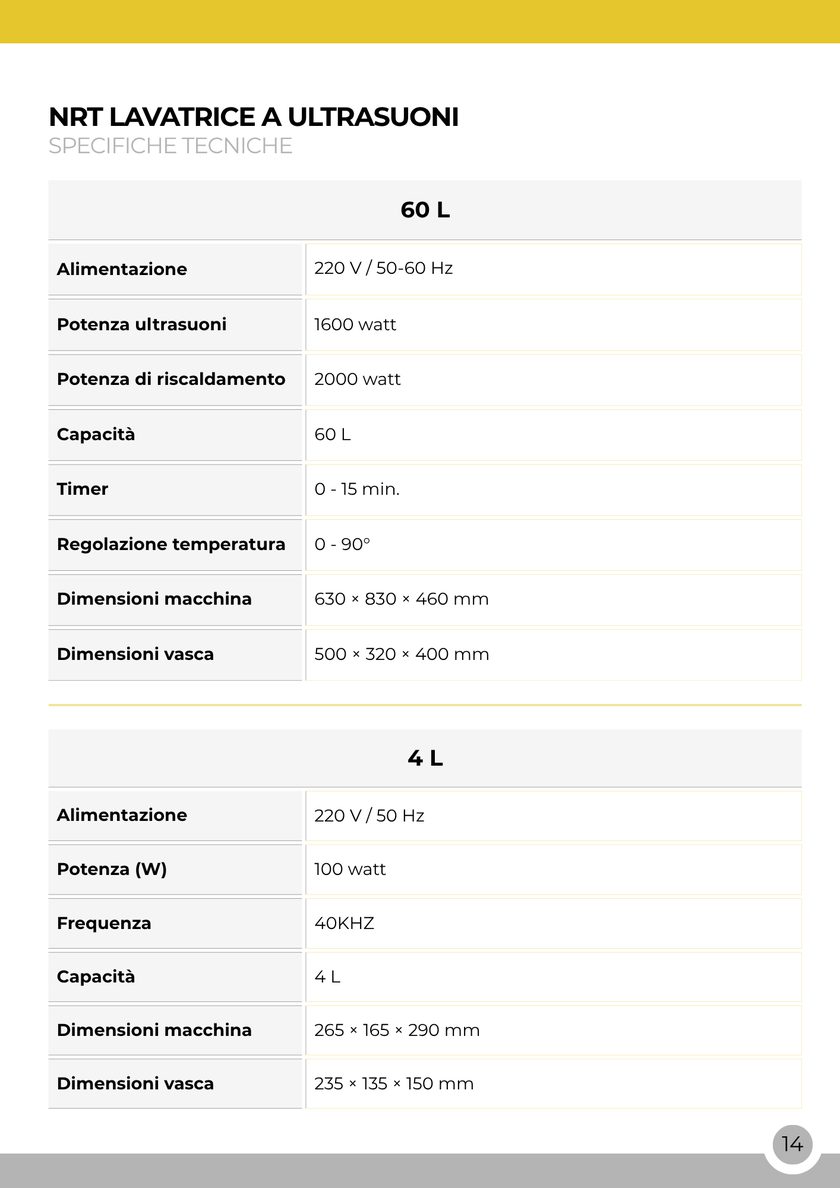 NRT LAVATRICE A ULTRASUONI
SPECIFICHE TECNICHE

| 60 L | |
|---|---|
| Alimentazione | 220 V / 50-60 Hz |
| Potenza ultrasuoni | 1600 watt |
| Potenza di riscaldamento | 2000 watt |
| Capacità | 60 L |
| Timer | 0 - 15 min. |
| Regolazione temperatura | 0 - 90° |
| Dimensioni macchina | 630 × 830 × 460 mm |
| Dimensioni vasca | 500 × 320 × 400 mm |

| 4 L | |
|---|---|
| Alimentazione | 220 V / 50 Hz |
| Potenza (W) | 100 watt |
| Frequenza | 40KHZ |
| Capacità | 4 L |
| Dimensioni macchina | 265 × 165 × 290 mm |
| Dimensioni vasca | 235 × 135 × 150 mm |

14